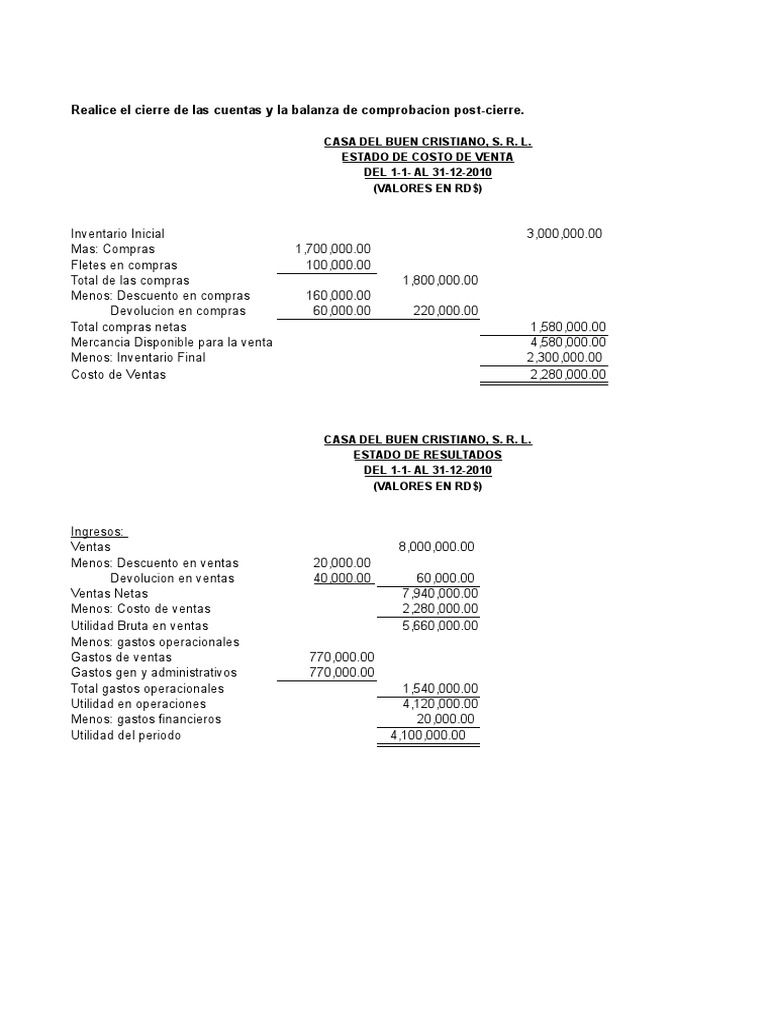 Realice el cierre de las cuentas y la balanza de comprobacion post-cierre.

CASA DEL BUEN CRISTIANO, S. R. L.
ESTADO DE COSTO DE VENTA
DEL 1-1- AL 31-12-2010
(VALORES EN RD$)

| | | | |
|---|---|---|---|
| Inventario Inicial | | | 3,000,000.00 |
| Mas: Compras | 1,700,000.00 | | |
| Fletes en compras | 100,000.00 | | |
| Total de las compras | | 1,800,000.00 | |
| Menos: Descuento en compras | 160,000.00 | | |
| Devolucion en compras | 60,000.00 | 220,000.00 | |
| Total compras netas | | | 1,580,000.00 |
| Mercancia Disponible para la venta | | | 4,580,000.00 |
| Menos: Inventario Final | | | 2,300,000.00 |
| Costo de Ventas | | | 2,280,000.00 |

CASA DEL BUEN CRISTIANO, S. R. L.
ESTADO DE RESULTADOS
DEL 1-1- AL 31-12-2010
(VALORES EN RD$)

| | | |
|---|---|---|
| Ingresos: | | |
| Ventas | | 8,000,000.00 |
| Menos: Descuento en ventas | 20,000.00 | |
| Devolucion en ventas | 40,000.00 | 60,000.00 |
| Ventas Netas | | 7,940,000.00 |
| Menos: Costo de ventas | | 2,280,000.00 |
| Utilidad Bruta en ventas | | 5,660,000.00 |
| Menos: gastos operacionales | | |
| Gastos de ventas | 770,000.00 | |
| Gastos gen y administrativos | 770,000.00 | |
| Total gastos operacionales | | 1,540,000.00 |
| Utilidad en operaciones | | 4,120,000.00 |
| Menos: gastos financieros | | 20,000.00 |
| Utilidad del periodo | | 4,100,000.00 |